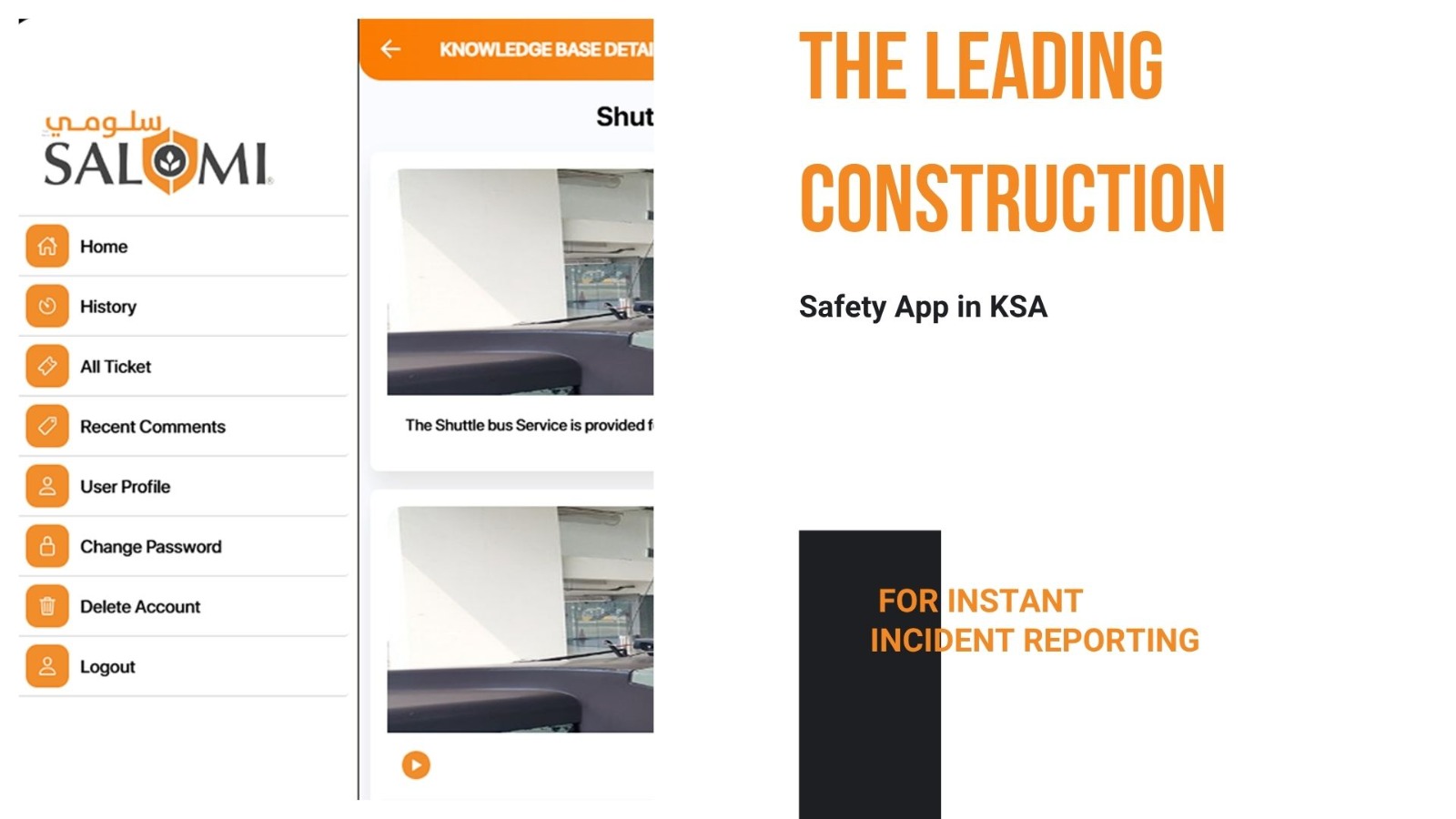 سلومي
SALOMI

Home

History

All Ticket

Recent Comments

User Profile

Change Password

Delete Account

Logout

KNOWLEDGE BASE DETAI

Shut

The Shuttle bus Service is provided f

THE LEADING CONSTRUCTION

Safety App in KSA

FOR INSTANT INCIDENT REPORTING